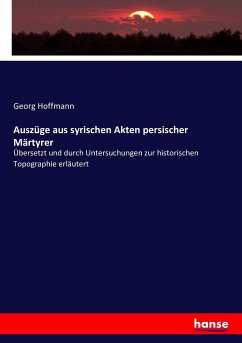 Georg Hoffmann

Auszüge aus syrischen Akten persischer Märtyrer

Übersetzt und durch Untersuchungen zur historischen Topographie erläutert

hanse